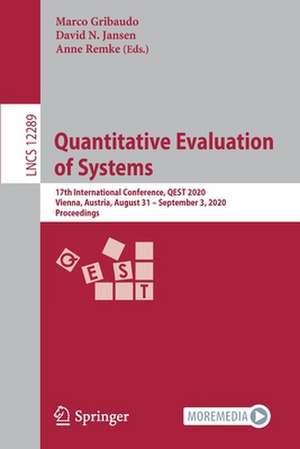 Marco Gribaudo
David N. Jansen
Anne Remke (Eds.)

LNCS 12289

Quantitative Evaluation of Systems

17th International Conference, QEST 2020
Vienna, Austria, August 31 – September 3, 2020
Proceedings

Q E S T

Springer

MOREMEDIA